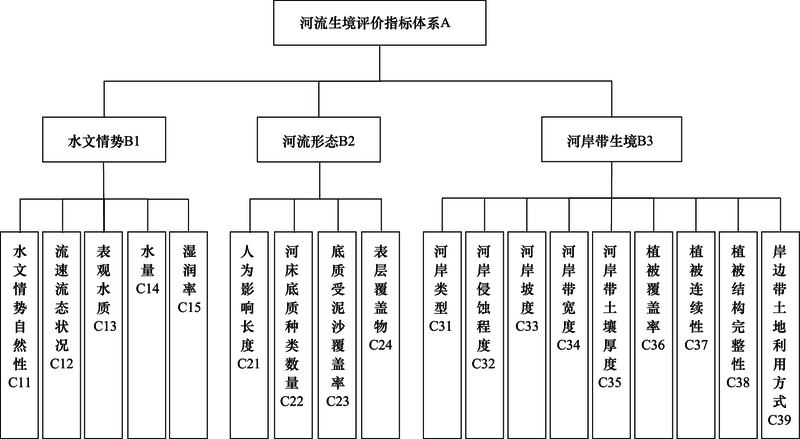 河流生境评价指标体系A

水文情势B1

河流形态B2

河岸带生境B3

水文情势自然性C11

流速流态状况C12

表观水质C13

水量C14

湿润率C15

人为影响长度C21

河床底质种类数量C22

底质受泥沙覆盖率C23

表层覆盖物C24

河岸类型C31

河岸侵蚀程度C32

河岸坡度C33

河岸带宽度C34

河岸带土壤厚度C35

植被覆盖率C36

植被连续性C37

植被结构完整性C38

岸边带土地利用方式C39